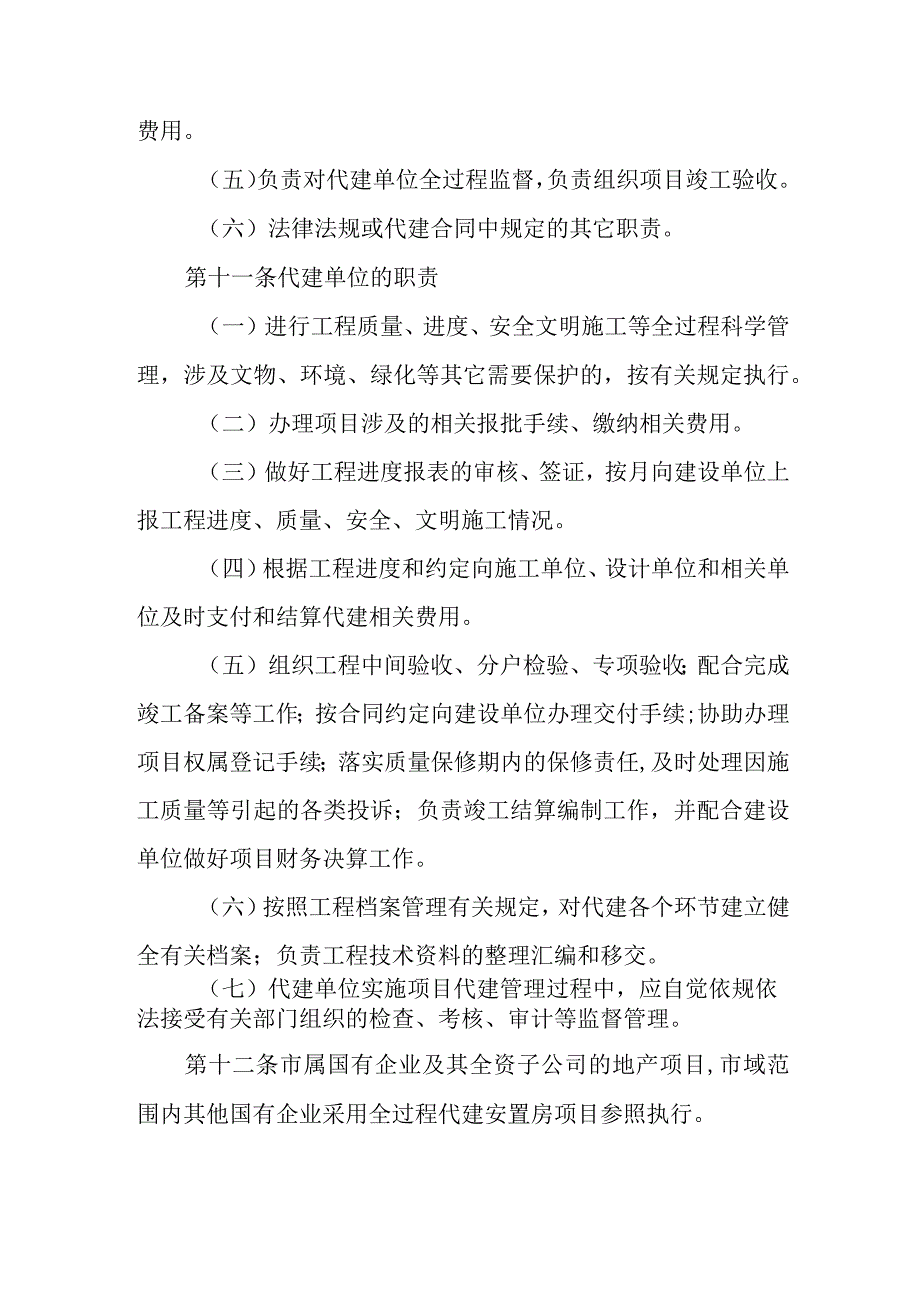 费用。

（五）负责对代建单位全过程监督，负责组织项目竣工验收。

（六）法律法规或代建合同中规定的其它职责。

第十一条代建单位的职责

（一）进行工程质量、进度、安全文明施工等全过程科学管理，涉及文物、环境、绿化等其它需要保护的，按有关规定执行。

（二）办理项目涉及的相关报批手续、缴纳相关费用。

（三）做好工程进度报表的审核、签证，按月向建设单位上报工程进度、质量、安全、文明施工情况。

（四）根据工程进度和约定向施工单位、设计单位和相关单位及时支付和结算代建相关费用。

（五）组织工程中间验收、分户检验、专项验收;配合完成竣工备案等工作；按合同约定向建设单位办理交付手续;协助办理项目权属登记手续；落实质量保修期内的保修责任,及时处理因施工质量等引起的各类投诉；负责竣工结算编制工作，并配合建设单位做好项目财务决算工作。

（六）按照工程档案管理有关规定，对代建各个环节建立健全有关档案；负责工程技术资料的整理汇编和移交。

（七）代建单位实施项目代建管理过程中，应自觉依规依法接受有关部门组织的检查、考核、审计等监督管理。

第十二条市属国有企业及其全资子公司的地产项目,市域范围内其他国有企业采用全过程代建安置房项目参照执行。